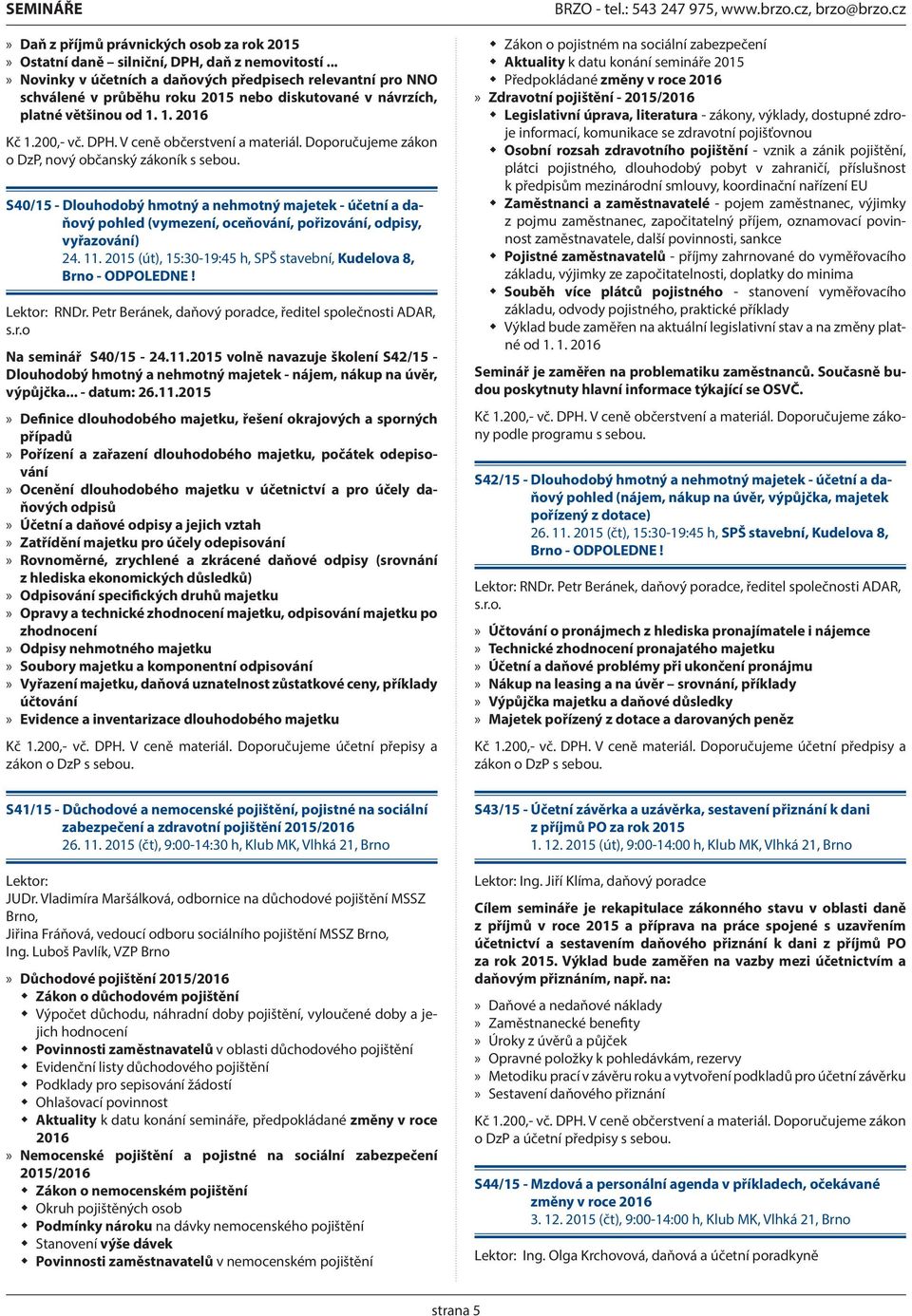 SEMINÁŘE

BRZO - tel.: 543 247 975, www.brzo.cz, brzo@brzo.cz

» Daň z příjmů právnických osob za rok 2015
» Ostatní daně – silniční, DPH, daň z nemovitostí ...
» Novinky v účetních a daňových předpisech relevantní pro NNO schválené v průběhu roku 2015 nebo diskutované v návrzích, platné většinou od 1. 1. 2016

Kč 1.200,- vč. DPH. V ceně občerstvení a materiál. Doporučujeme zákon o DzP, nový občanský zákoník s sebou.

S40/15 - Dlouhodobý hmotný a nehmotný majetek - účetní a daňový pohled (vymezení, oceňování, pořizování, odpisy, vyřazování)
24. 11. 2015 (út), 15:30-19:45 h, SPŠ stavební, Kudelova 8, Brno - ODPOLEDNE !

Lektor: RNDr. Petr Beránek, daňový poradce, ředitel společnosti ADAR, s.r.o

Na seminář S40/15 - 24.11.2015 volně navazuje školení S42/15 - Dlouhodobý hmotný a nehmotný majetek - nájem, nákup na úvěr, výpůjčka... - datum: 26.11.2015

» Definice dlouhodobého majetku, řešení okrajových a sporných případů
» Pořízení a zařazení dlouhodobého majetku, počátek odepisování
» Ocenění dlouhodobého majetku v účetnictví a pro účely daňových odpisů
» Účetní a daňové odpisy a jejich vztah
» Zatřídění majetku pro účely odepisování
» Rovnoměrné, zrychlené a zkrácené daňové odpisy (srovnání z hlediska ekonomických důsledků)
» Odpisování specifických druhů majetku
» Opravy a technické zhodnocení majetku, odpisování majetku po zhodnocení
» Odpisy nehmotného majetku
» Soubory majetku a komponentní odpisování
» Vyřazení majetku, daňová uznatelnost zůstatkové ceny, příklady účtování
» Evidence a inventarizace dlouhodobého majetku

Kč 1.200,- vč. DPH. V ceně materiál. Doporučujeme účetní přepisy a zákon o DzP s sebou.

S41/15 - Důchodové a nemocenské pojištění, pojistné na sociální zabezpečení a zdravotní pojištění 2015/2016
26. 11. 2015 (čt), 9:00-14:30 h, Klub MK, Vlhká 21, Brno

Lektor:
JUDr. Vladimíra Maršálková, odbornice na důchodové pojištění MSSZ Brno,
Jiřina Fráňová, vedoucí odboru sociálního pojištění MSSZ Brno,
Ing. Luboš Pavlík, VZP Brno

» Důchodové pojištění 2015/2016
◆ Zákon o důchodovém pojištění
◆ Výpočet důchodu, náhradní doby pojištění, vyloučené doby a jejich hodnocení
◆ Povinnosti zaměstnavatelů v oblasti důchodového pojištění
◆ Evidenční listy důchodového pojištění
◆ Podklady pro sepisování žádostí
◆ Ohlašovací povinnost
◆ Aktuality k datu konání semináře, předpokládané změny v roce 2016
» Nemocenské pojištění a pojistné na sociální zabezpečení 2015/2016
◆ Zákon o nemocenském pojištění
◆ Okruh pojištěných osob
◆ Podmínky nároku na dávky nemocenského pojištění
◆ Stanovení výše dávek
◆ Povinnosti zaměstnavatelů v nemocenském pojištění
◆ Zákon o pojistném na sociální zabezpečení
◆ Aktuality k datu konání semináře 2015
◆ Předpokládané změny v roce 2016
» Zdravotní pojištění - 2015/2016
◆ Legislativní úprava, literatura - zákony, výklady, dostupné zdroje informací, komunikace se zdravotní pojišťovnou
◆ Osobní rozsah zdravotního pojištění - vznik a zánik pojištění, plátci pojistného, dlouhodobý pobyt v zahraničí, příslušnost k předpisům mezinárodní smlouvy, koordinační nařízení EU
◆ Zaměstnanci a zaměstnavatelé - pojem zaměstnanec, výjimky z pojmu zaměstnanec, započitatelný příjem, oznamovací povinnost zaměstnavatele, další povinnosti, sankce
◆ Pojistné zaměstnavatelů - příjmy zahrnované do vyměřovacího základu, výjimky ze započitatelnosti, doplatky do minima
◆ Souběh více plátců pojistného - stanovení vyměřovacího základu, odvody pojistného, praktické příklady
◆ Výklad bude zaměřen na aktuální legislativní stav a na změny platné od 1. 1. 2016

Seminář je zaměřen na problematiku zaměstnanců. Současně budou poskytnuty hlavní informace týkající se OSVČ.

Kč 1.200,- vč. DPH. V ceně občerstvení a materiál. Doporučujeme zákony podle programu s sebou.

S42/15 - Dlouhodobý hmotný a nehmotný majetek - účetní a daňový pohled (nájem, nákup na úvěr, výpůjčka, majetek pořízený z dotace)
26. 11. 2015 (čt), 15:30-19:45 h, SPŠ stavební, Kudelova 8, Brno - ODPOLEDNE !

Lektor: RNDr. Petr Beránek, daňový poradce, ředitel společnosti ADAR, s.r.o.

» Účtování o pronájmech z hlediska pronajímatele i nájemce
» Technické zhodnocení pronajatého majetku
» Účetní a daňové problémy při ukončení pronájmu
» Nákup na leasing a na úvěr – srovnání, příklady
» Výpůjčka majetku a daňové důsledky
» Majetek pořízený z dotace a darovaných peněz

Kč 1.200,- vč. DPH. V ceně materiál. Doporučujeme účetní předpisy a zákon o DzP s sebou.

S43/15 - Účetní závěrka a uzávěrka, sestavení přiznání k dani z příjmů PO za rok 2015
1. 12. 2015 (út), 9:00-14:00 h, Klub MK, Vlhká 21, Brno

Lektor: Ing. Jiří Klíma, daňový poradce

Cílem semináře je rekapitulace zákonného stavu v oblasti daně z příjmů v roce 2015 a příprava na práce spojené s uzavřením účetnictví a sestavením daňového přiznání k dani z příjmů PO za rok 2015. Výklad bude zaměřen na vazby mezi účetnictvím a daňovým přiznáním, např. na:

» Daňové a nedaňové náklady
» Zaměstnanecké benefity
» Úroky z úvěrů a půjček
» Opravné položky k pohledávkám, rezervy
» Metodiku prací v závěru roku a vytvoření podkladů pro účetní závěrku
» Sestavení daňového přiznání

Kč 1.200,- vč. DPH. V ceně občerstvení a materiál. Doporučujeme zákon o DzP a účetní předpisy s sebou.

S44/15 - Mzdová a personální agenda v příkladech, očekávané změny v roce 2016
3. 12. 2015 (čt), 9:00-14:00 h, Klub MK, Vlhká 21, Brno

Lektor: Ing. Olga Krchovová, daňová a účetní poradkyně

strana 5